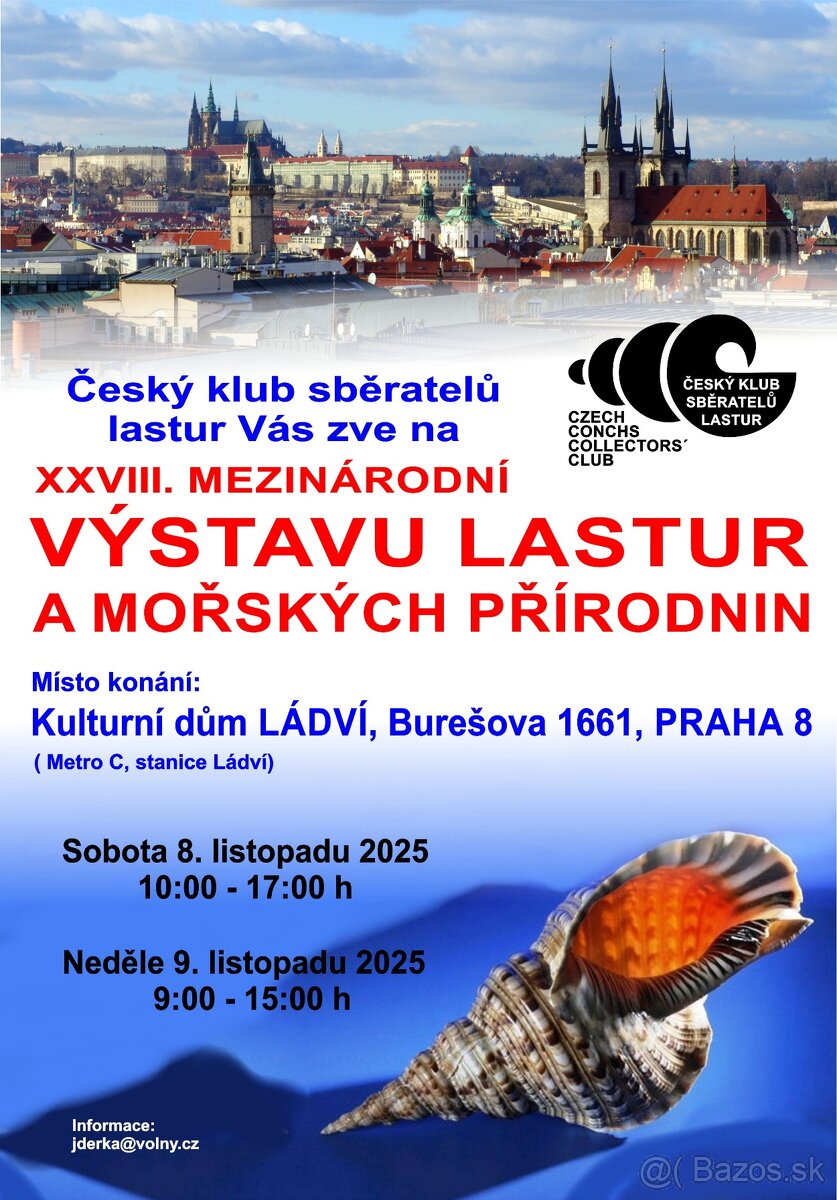 Český klub sběratelů lastur Vás zve na

ČESKÝ KLUB SBĚRATELŮ LASTUR

CZECH CONCHS COLLECTORS´ CLUB

XXVIII. MEZINÁRODNÍ

VÝSTAVU LASTUR A MOŘSKÝCH PŘÍRODNIN

Místo konání:

Kulturní dům LÁDVÍ, Burešova 1661, PRAHA 8

( Metro C, stanice Ládví)

Sobota 8. listopadu 2025
10:00 - 17:00 h

Neděle 9. listopadu 2025
9:00 - 15:00 h

Informace:
jderka@volny.cz

@( Bazos.sk